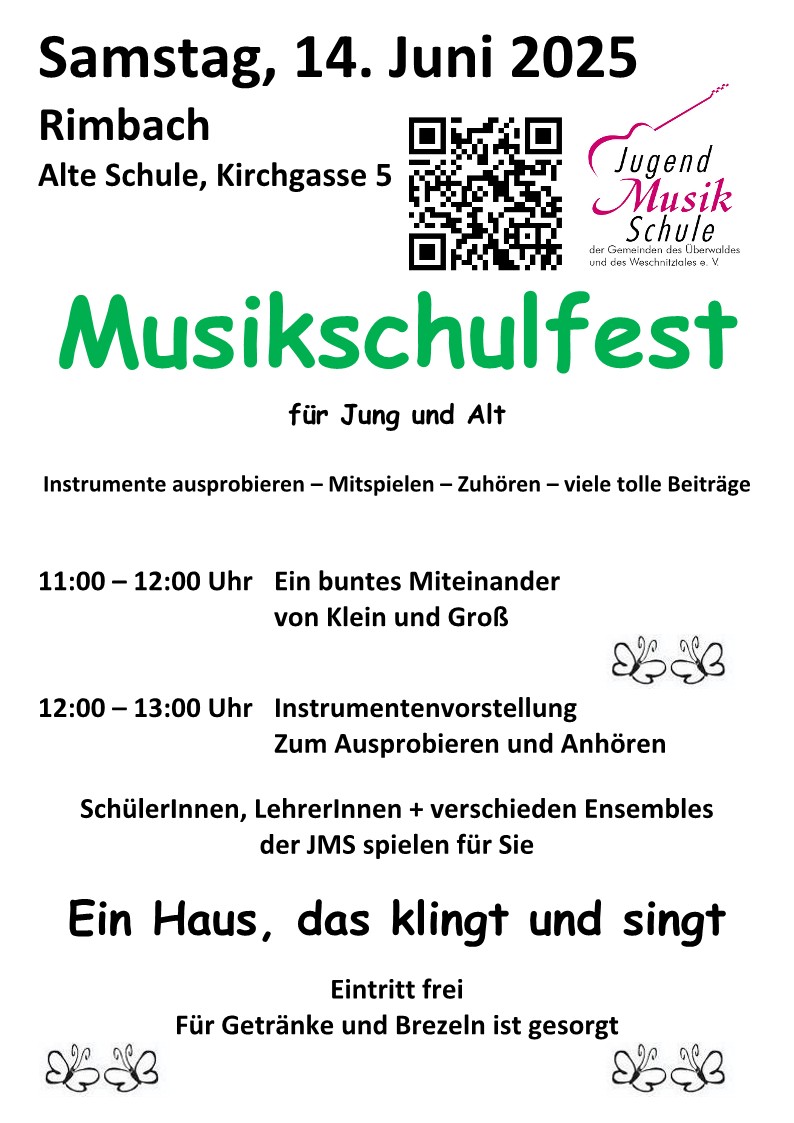 Samstag, 14. Juni 2025

Rimbach

Alte Schule, Kirchgasse 5

Jugend
Musik
Schule
der Gemeinden des Überwaldes
und des Weschnitztales e. V.

Musikschulfest

für Jung und Alt

Instrumente ausprobieren – Mitspielen – Zuhören – viele tolle Beiträge

11:00 – 12:00 Uhr Ein buntes Miteinander von Klein und Groß

12:00 – 13:00 Uhr Instrumentenvorstellung Zum Ausprobieren und Anhören

SchülerInnen, LehrerInnen + verschieden Ensembles der JMS spielen für Sie

Ein Haus, das klingt und singt

Eintritt frei

Für Getränke und Brezeln ist gesorgt